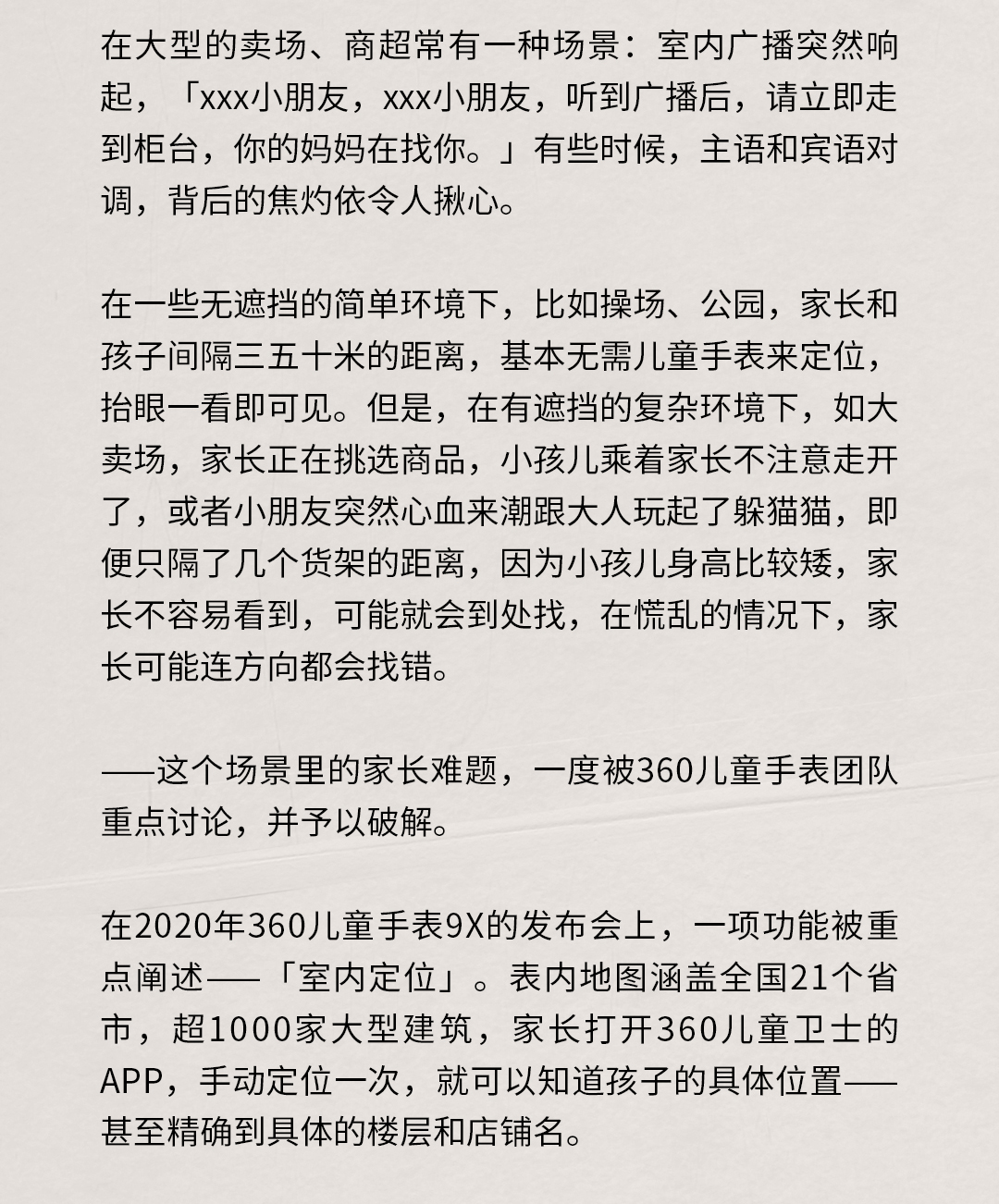 在大型的卖场、商超常有一种场景：室内广播突然响起，「xxx小朋友，xxx小朋友，听到广播后，请立即走到柜台，你的妈妈在找你。」有些时候，主语和宾语对调，背后的焦灼依令人揪心。

在一些无遮挡的简单环境下，比如操场、公园，家长和孩子间隔三五十米的距离，基本无需儿童手表来定位，抬眼一看即可见。但是，在有遮挡的复杂环境下，如大卖场，家长正在挑选商品，小孩儿乘着家长不注意走开了，或者小朋友突然心血来潮跟大人玩起了躲猫猫，即便只隔了几个货架的距离，因为小孩儿身高比较矮，家长不容易看到，可能就会到处找，在慌乱的情况下，家长可能连方向都会找错。

——这个场景里的家长难题，一度被360儿童手表团队重点讨论，并予以破解。

在2020年360儿童手表9X的发布会上，一项功能被重点阐述——「室内定位」。表内地图涵盖全国21个省市，超1000家大型建筑，家长打开360儿童卫士的APP，手动定位一次，就可以知道孩子的具体位置——甚至精确到具体的楼层和店铺名。